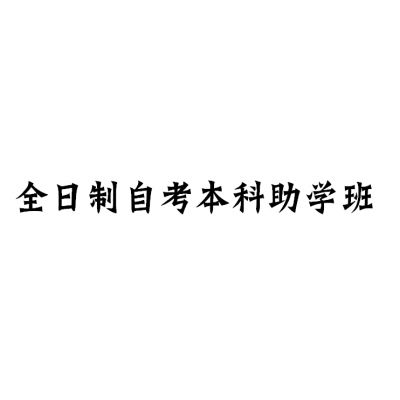 全日制自考本科助学班